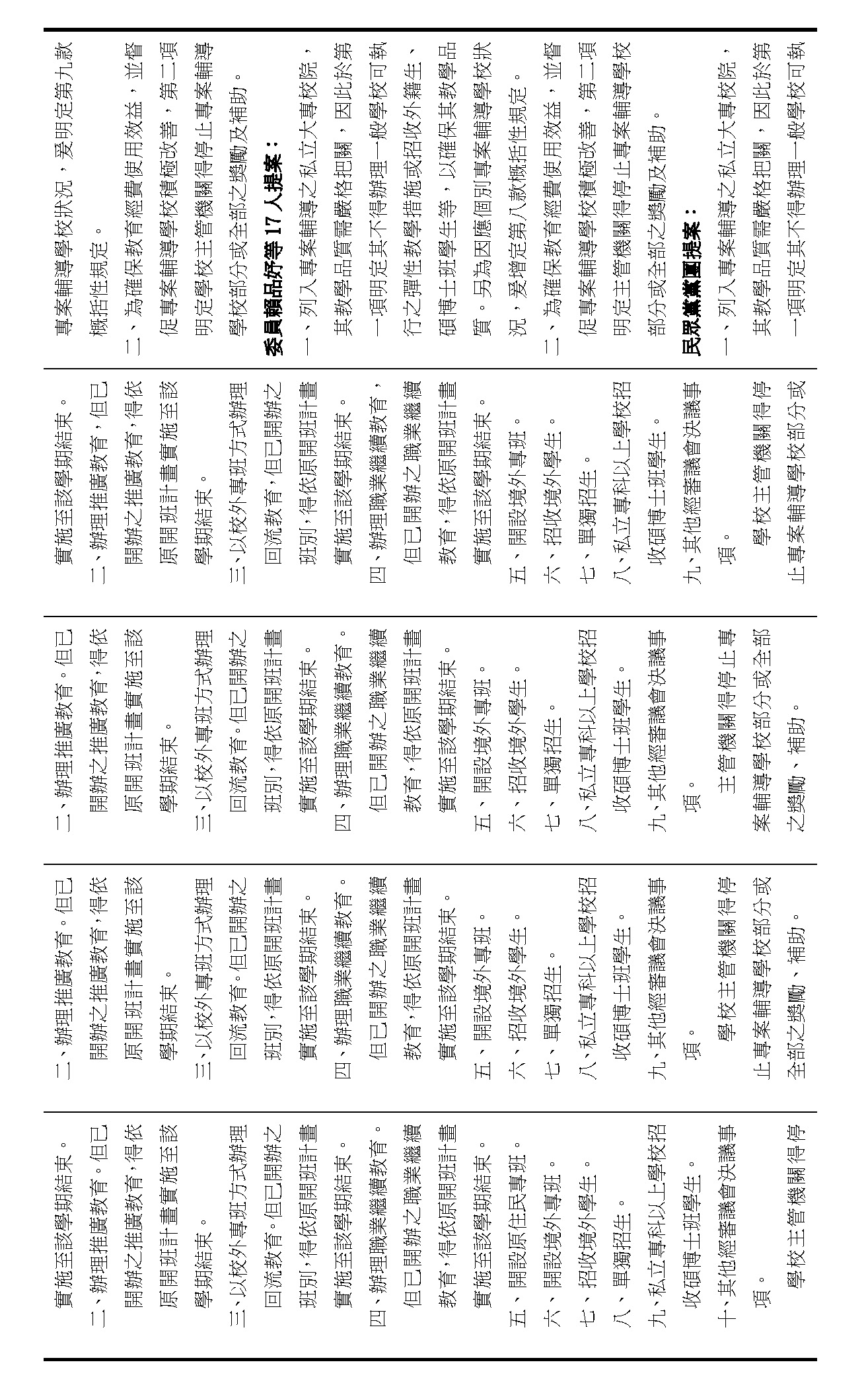 實施至該學期結束。
二、辦理推廣教育。但已開辦之推廣教育，得依原開班計畫實施至該學期結束。
三、以校外專班方式辦理回流教育。但已開辦之班別，得依原開班計畫實施至該學期結束。
四、辦理職業繼續教育。但已開辦之職業繼續教育，得依原開班計畫實施至該學期結束。
五、開設原住民專班。
六、開設境外專班。
七、招收境外學生。
八、單獨招生。
九、私立專科以上學校招收碩博士班學生。
十、其他經審議會決議事項。
學校主管機關得停

二、辦理推廣教育。但已開辦之推廣教育，得依原開班計畫實施至該學期結束。
三、以校外專班方式辦理回流教育。但已開辦之班別，得依原開班計畫實施至該學期結束。
四、辦理職業繼續教育。但已開辦之職業繼續教育，得依原開班計畫實施至該學期結束。
五、開設境外專班。
六、招收境外學生。
七、單獨招生。
八、私立專科以上學校招收碩博士班學生。
九、其他經審議會決議事項。
學校主管機關得停止專案輔導學校部分或全部之獎勵、補助。

二、辦理推廣教育。但已開辦之推廣教育，得依原開班計畫實施至該學期結束。
三、以校外專班方式辦理回流教育。但已開辦之班別，得依原開班計畫實施至該學期結束。
四、辦理職業繼續教育。但已開辦之職業繼續教育，得依原開班計畫實施至該學期結束。
五、開設境外專班。
六、招收境外學生。
七、單獨招生。
八、私立專科以上學校招收碩博士班學生。
九、其他經審議會決議事項。
主管機關得停止專案輔導學校部分或全部之獎勵、補助。

實施至該學期結束。
二、辦理推廣教育，但已開辦之推廣教育，得依原開班計畫實施至該學期結束。
三、以校外專班方式辦理回流教育，但已開辦之班別，得依原開班計畫實施至該學期結束。
四、辦理職業繼續教育，但已開辦之職業繼續教育，得依原開班計畫實施至該學期結束。
五、開設境外專班。
六、招收境外學生。
七、單獨招生。
八、私立專科以上學校招收碩博士班學生。
九、其他經審議會決議事項。
學校主管機關得停止專案輔導學校部分或

專案輔導學校狀況，爰明定第九款概括性規定。
二、為確保教育經費使用效益，並督促專案輔導學校積極改善，第二項明定學校主管機關得停止專案輔導學校部分或全部之獎勵及補助。
委員賴品妤等 17 人提案：
一、列入專案輔導之私立大專校院，其教學品質需嚴格把關，因此於第一項明定其不得辦理一般學校可執行之彈性教學措施或招收外籍生、碩博士班學生等，以確保其教學品質。另為因應個別專案輔導學校狀況，爰增定第八款概括性規定。
二、為確保教育經費使用效益，並督促專案輔導學校積極改善，第二項明定主管機關得停止專案輔導學校部分或全部之獎勵及補助。
民眾黨黨團提案：
一、列入專案輔導之私立大專校院，其教學品質需嚴格把關，因此於第一項明定其不得辦理一般學校可執